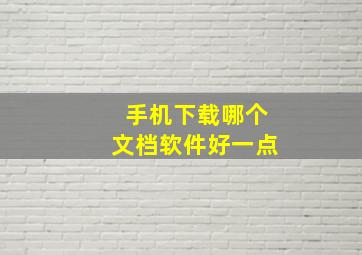 手机下载哪个
文档软件好一点